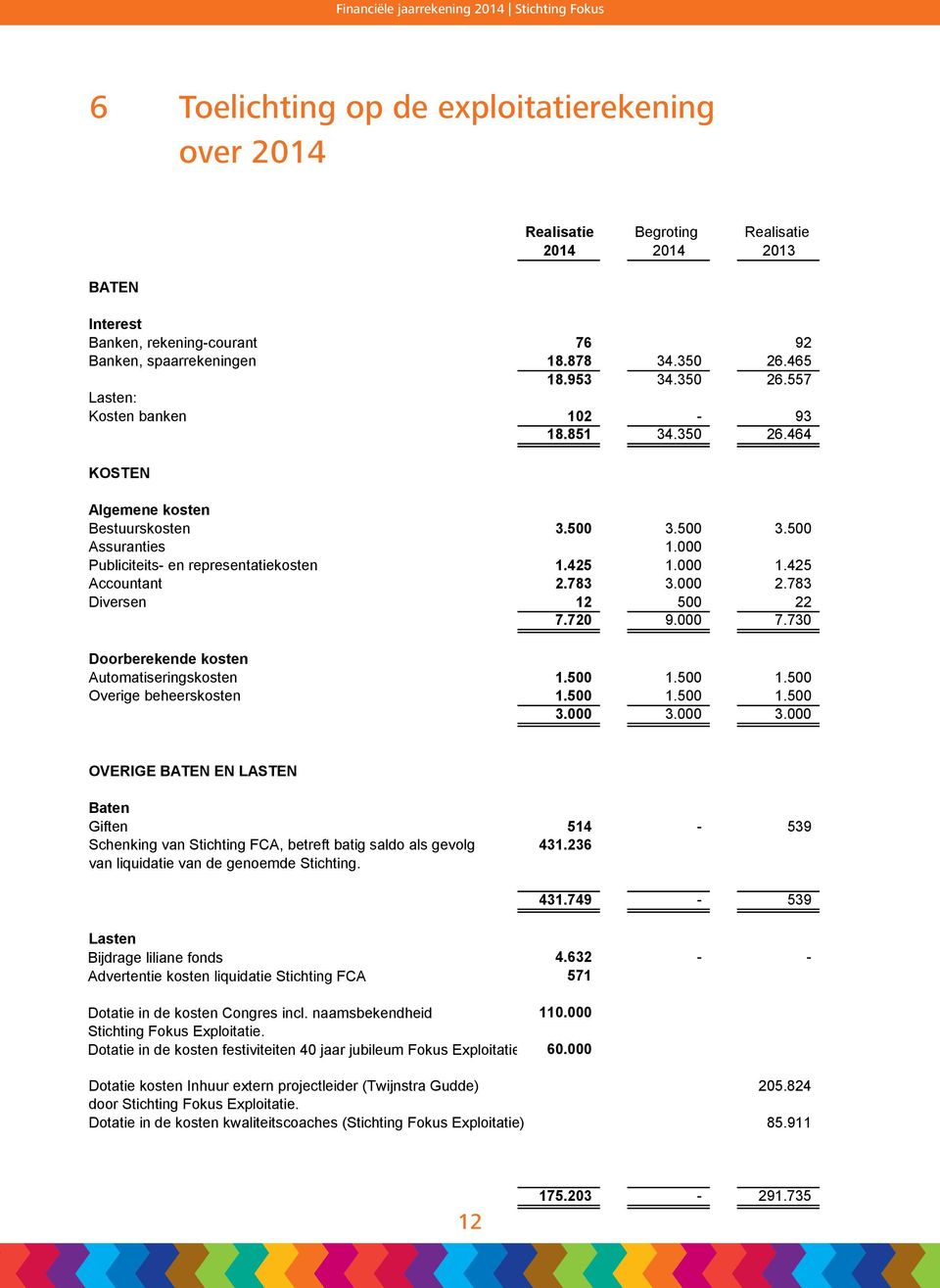 Financiële jaarrekening 2014 | Stichting Fokus

6 Toelichting op de exploitatierekening over 2014

| | Realisatie 2014 | Begroting 2014 | Realisatie 2013 |
|---|---|---|---|
| BATEN | | | |
| Interest | | | |
| Banken, rekening-courant | 76 | | 92 |
| Banken, spaarrekeningen | 18.878 | 34.350 | 26.465 |
| | 18.953 | 34.350 | 26.557 |
| Lasten: | | | |
| Kosten banken | 102 | - | 93 |
| | 18.851 | 34.350 | 26.464 |
| KOSTEN | | | |
| Algemene kosten | | | |
| Bestuurskosten | 3.500 | 3.500 | 3.500 |
| Assuranties | | 1.000 | |
| Publiciteits- en representatiekosten | 1.425 | 1.000 | 1.425 |
| Accountant | 2.783 | 3.000 | 2.783 |
| Diversen | 12 | 500 | 22 |
| | 7.720 | 9.000 | 7.730 |
| Doorberekende kosten | | | |
| Automatiseringskosten | 1.500 | 1.500 | 1.500 |
| Overige beheerskosten | 1.500 | 1.500 | 1.500 |
| | 3.000 | 3.000 | 3.000 |
| OVERIGE BATEN EN LASTEN | | | |
| Baten | | | |
| Giften | 514 | - | 539 |
| Schenking van Stichting FCA, betreft batig saldo als gevolg van liquidatie van de genoemde Stichting. | 431.236 | | |
| | 431.749 | - | 539 |
| Lasten | | | |
| Bijdrage liliane fonds | 4.632 | - | - |
| Advertentie kosten liquidatie Stichting FCA | 571 | | |
| Dotatie in de kosten Congres incl. naamsbekendheid Stichting Fokus Exploitatie. | 110.000 | | |
| Dotatie in de kosten festiviteiten 40 jaar jubileum Fokus Exploitatie | 60.000 | | |
| Dotatie kosten Inhuur extern projectleider (Twijnstra Gudde) door Stichting Fokus Exploitatie. | | | 205.824 |
| Dotatie in de kosten kwaliteitscoaches (Stichting Fokus Exploitatie) | | | 85.911 |
| | 175.203 | - | 291.735 |

12